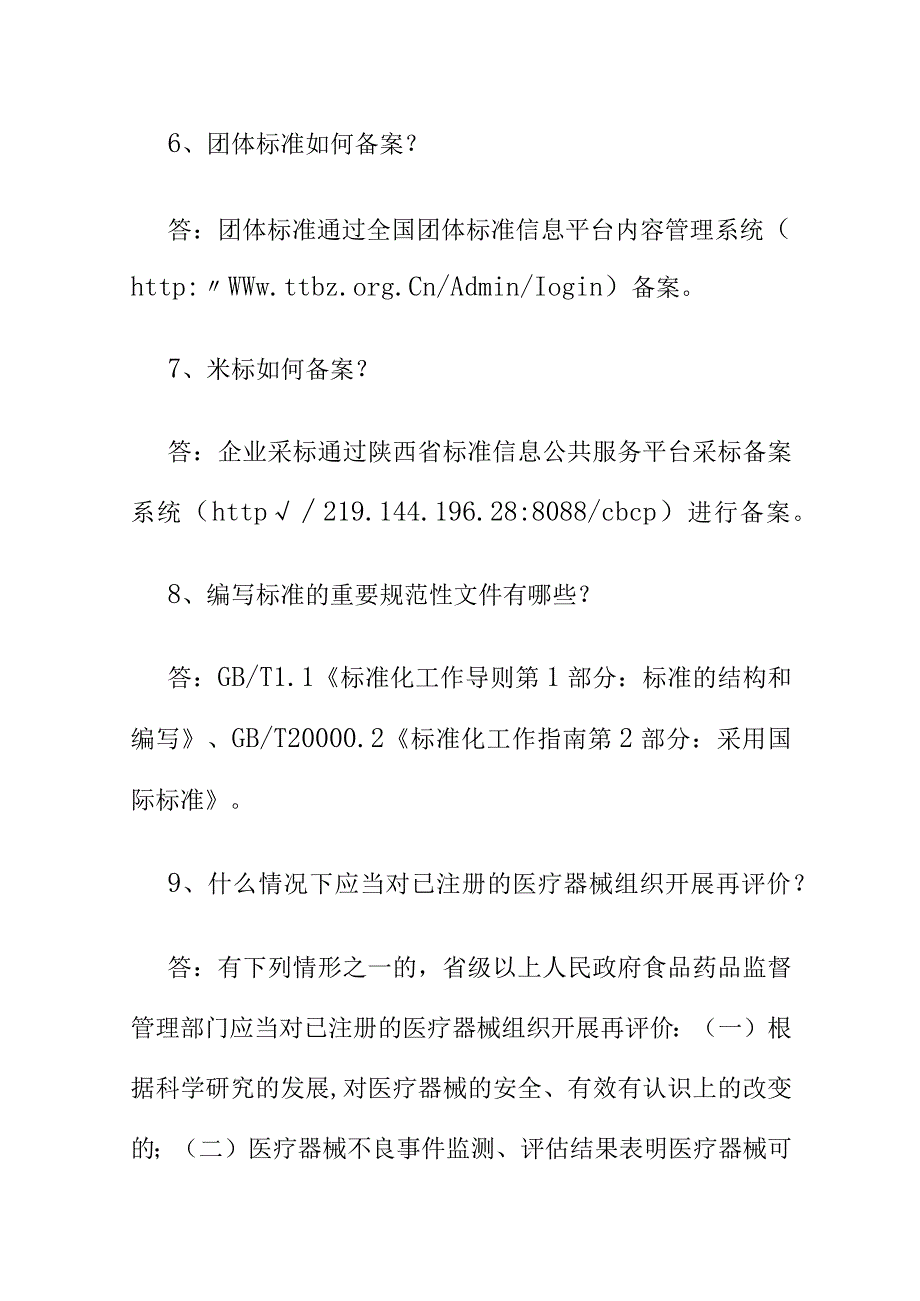 6、团体标准如何备案？

答：团体标准通过全国团体标准信息平台内容管理系统（http:〃WWw.ttbz.org.Cn/Admin/Iogin）备案。

7、米标如何备案？

答：企业采标通过陕西省标准信息公共服务平台采标备案系统（http√/219.144.196.28:8088/cbcp）进行备案。

8、编写标准的重要规范性文件有哪些？

答：GB/T1.1《标准化工作导则第1部分：标准的结构和编写》、GB/T20000.2《标准化工作指南第2部分：采用国际标准》。

9、什么情况下应当对已注册的医疗器械组织开展再评价？

答：有下列情形之一的，省级以上人民政府食品药品监督管理部门应当对已注册的医疗器械组织开展再评价：（一）根据科学研究的发展,对医疗器械的安全、有效有认识上的改变的；（二）医疗器械不良事件监测、评估结果表明医疗器械可